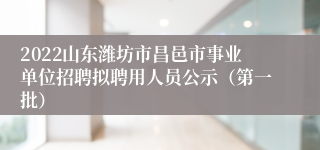 2022山东潍坊市昌邑市事业单位招聘拟聘用人员公示（第一批）